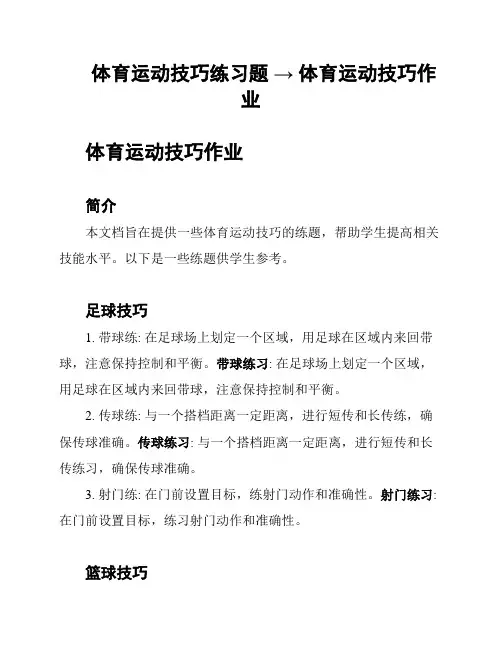 体育运动技巧练习题 → 体育运动技巧作业

体育运动技巧作业

简介

本文档旨在提供一些体育运动技巧的练题，帮助学生提高相关技能水平。以下是一些练题供学生参考。

足球技巧

1. 带球练: 在足球场上划定一个区域，用足球在区域内来回带球，注意保持控制和平衡。带球练习: 在足球场上划定一个区域，用足球在区域内来回带球，注意保持控制和平衡。

2. 传球练: 与一个搭档距离一定距离，进行短传和长传练，确保传球准确。传球练习: 与一个搭档距离一定距离，进行短传和长传练习，确保传球准确。

3. 射门练: 在门前设置目标，练射门动作和准确性。射门练习: 在门前设置目标，练习射门动作和准确性。

篮球技巧